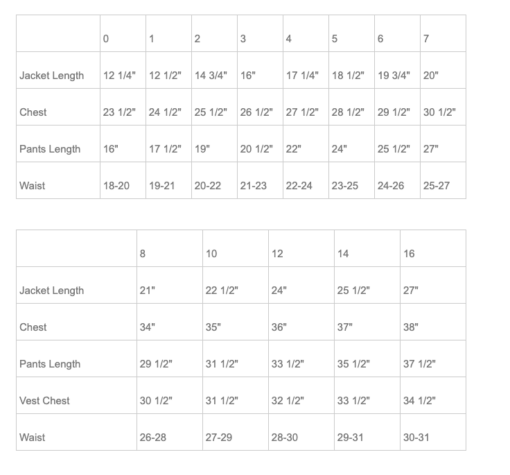 | | 0 | 1 | 2 | 3 | 4 | 5 | 6 | 7 |
|---|---|---|---|---|---|---|---|---|
| Jacket Length | 12 1/4" | 12 1/2" | 14 3/4" | 16" | 17 1/4" | 18 1/2" | 19 3/4" | 20" |
| Chest | 23 1/2" | 24 1/2" | 25 1/2" | 26 1/2" | 27 1/2" | 28 1/2" | 29 1/2" | 30 1/2" |
| Pants Length | 16" | 17 1/2" | 19" | 20 1/2" | 22" | 24" | 25 1/2" | 27" |
| Waist | 18-20 | 19-21 | 20-22 | 21-23 | 22-24 | 23-25 | 24-26 | 25-27 |

| | 8 | 10 | 12 | 14 | 16 |
|---|---|---|---|---|---|
| Jacket Length | 21" | 22 1/2" | 24" | 25 1/2" | 27" |
| Chest | 34" | 35" | 36" | 37" | 38" |
| Pants Length | 29 1/2" | 31 1/2" | 33 1/2" | 35 1/2" | 37 1/2" |
| Vest Chest | 30 1/2" | 31 1/2" | 32 1/2" | 33 1/2" | 34 1/2" |
| Waist | 26-28 | 27-29 | 28-30 | 29-31 | 30-31 |